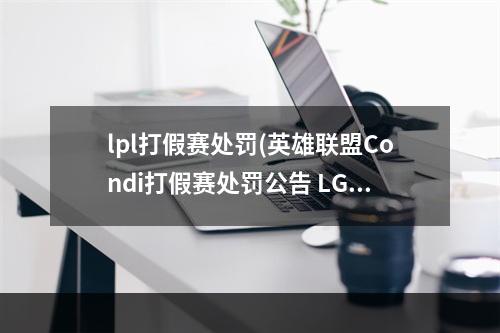 lpl打假赛处罚(英雄联盟Condi打假赛处罚公告 LG...